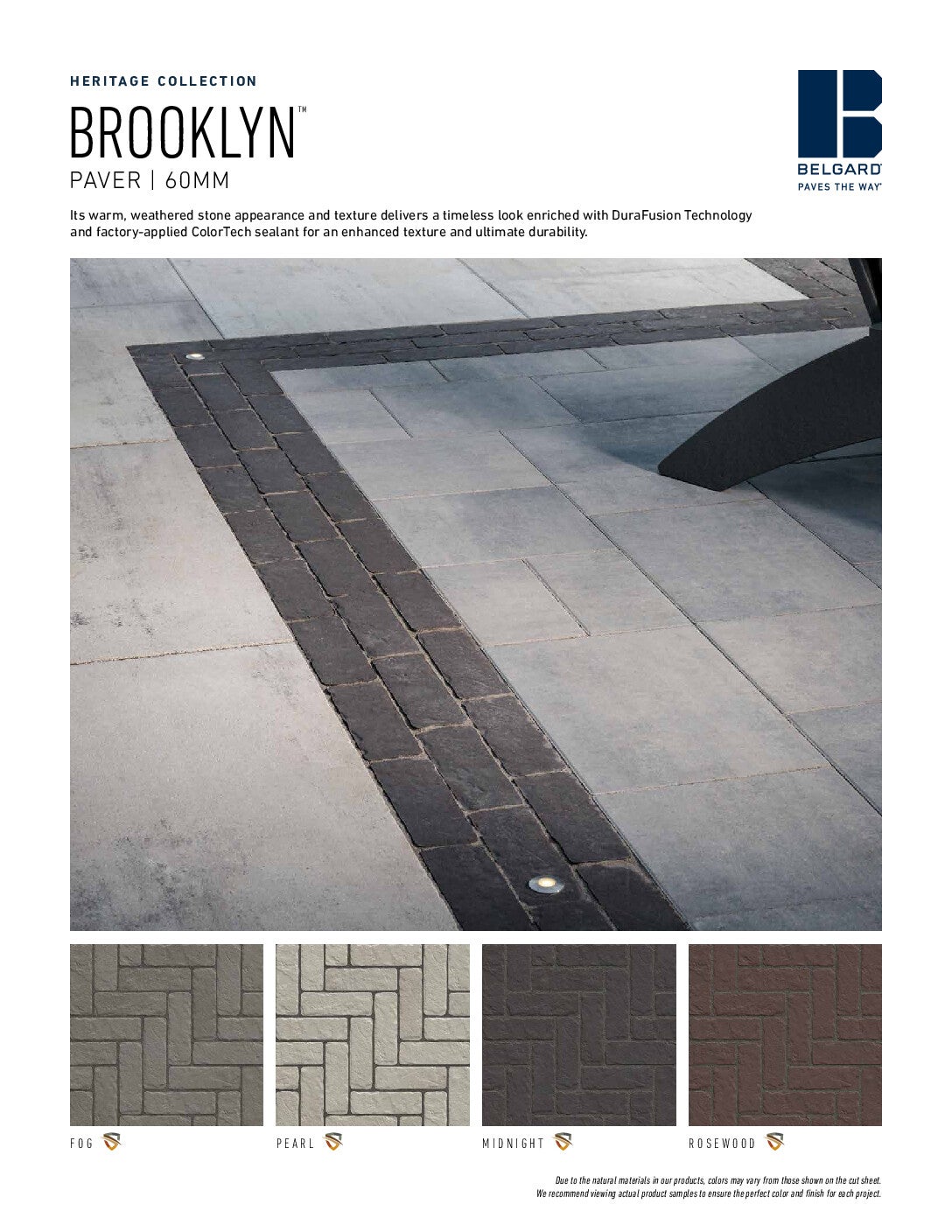 HERITAGE COLLECTION

BROOKLYN™

PAVER | 60MM

BELGARD®
PAVES THE WAY®

Its warm, weathered stone appearance and texture delivers a timeless look enriched with DuraFusion Technology and factory-applied ColorTech sealant for an enhanced texture and ultimate durability.

FOG

PEARL

MIDNIGHT

ROSEWOOD

Due to the natural materials in our products, colors may vary from those shown on the cut sheet. We recommend viewing actual product samples to ensure the perfect color and finish for each project.